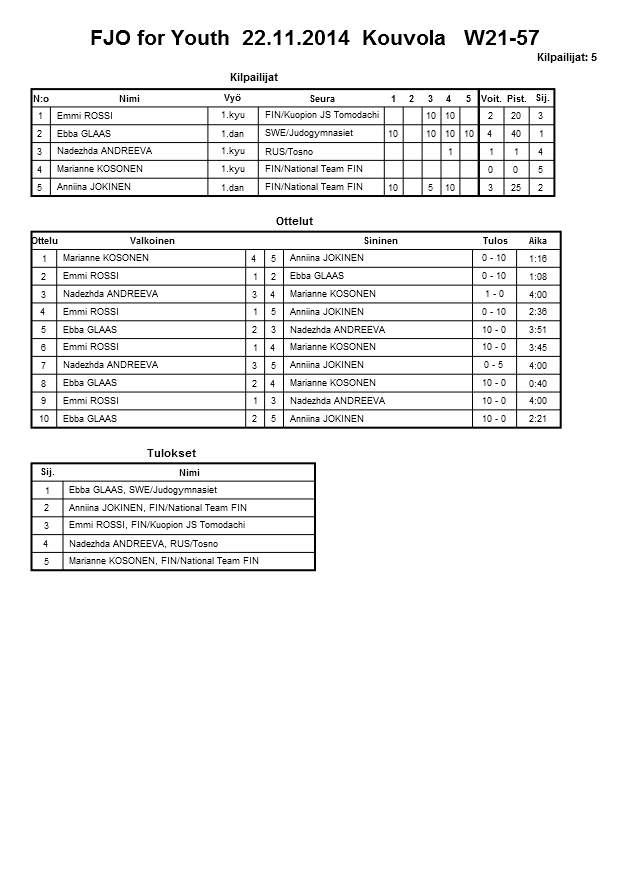 FJO for Youth 22.11.2014 Kouvola W21-57

Kilpailijat: 5

Kilpailijat

| N:o | Nimi | Vyö | Seura | 1 | 2 | 3 | 4 | 5 | Voit. | Pist. | Sij. |
|---|---|---|---|---|---|---|---|---|---|---|---|
| 1 | Emmi ROSSI | 1.kyu | FIN/Kuopion JS Tomodachi | | | 10 | 10 | | 2 | 20 | 3 |
| 2 | Ebba GLAAS | 1.dan | SWE/Judogymnasiet | 10 | | 10 | 10 | 10 | 4 | 40 | 1 |
| 3 | Nadezhda ANDREEVA | 1.kyu | RUS/Tosno | | | | 1 | | 1 | 1 | 4 |
| 4 | Marianne KOSONEN | 1.kyu | FIN/National Team FIN | | | | | | 0 | 0 | 5 |
| 5 | Anniina JOKINEN | 1.dan | FIN/National Team FIN | 10 | | 5 | 10 | | 3 | 25 | 2 |

Ottelut

| Ottelu | Valkoinen | | | Sininen | Tulos | Aika |
|---|---|---|---|---|---|---|
| 1 | Marianne KOSONEN | 4 | 5 | Anniina JOKINEN | 0 - 10 | 1:16 |
| 2 | Emmi ROSSI | 1 | 2 | Ebba GLAAS | 0 - 10 | 1:08 |
| 3 | Nadezhda ANDREEVA | 3 | 4 | Marianne KOSONEN | 1 - 0 | 4:00 |
| 4 | Emmi ROSSI | 1 | 5 | Anniina JOKINEN | 0 - 10 | 2:36 |
| 5 | Ebba GLAAS | 2 | 3 | Nadezhda ANDREEVA | 10 - 0 | 3:51 |
| 6 | Emmi ROSSI | 1 | 4 | Marianne KOSONEN | 10 - 0 | 3:45 |
| 7 | Nadezhda ANDREEVA | 3 | 5 | Anniina JOKINEN | 0 - 5 | 4:00 |
| 8 | Ebba GLAAS | 2 | 4 | Marianne KOSONEN | 10 - 0 | 0:40 |
| 9 | Emmi ROSSI | 1 | 3 | Nadezhda ANDREEVA | 10 - 0 | 4:00 |
| 10 | Ebba GLAAS | 2 | 5 | Anniina JOKINEN | 10 - 0 | 2:21 |

Tulokset

| Sij. | Nimi |
|---|---|
| 1 | Ebba GLAAS, SWE/Judogymnasiet |
| 2 | Anniina JOKINEN, FIN/National Team FIN |
| 3 | Emmi ROSSI, FIN/Kuopion JS Tomodachi |
| 4 | Nadezhda ANDREEVA, RUS/Tosno |
| 5 | Marianne KOSONEN, FIN/National Team FIN |